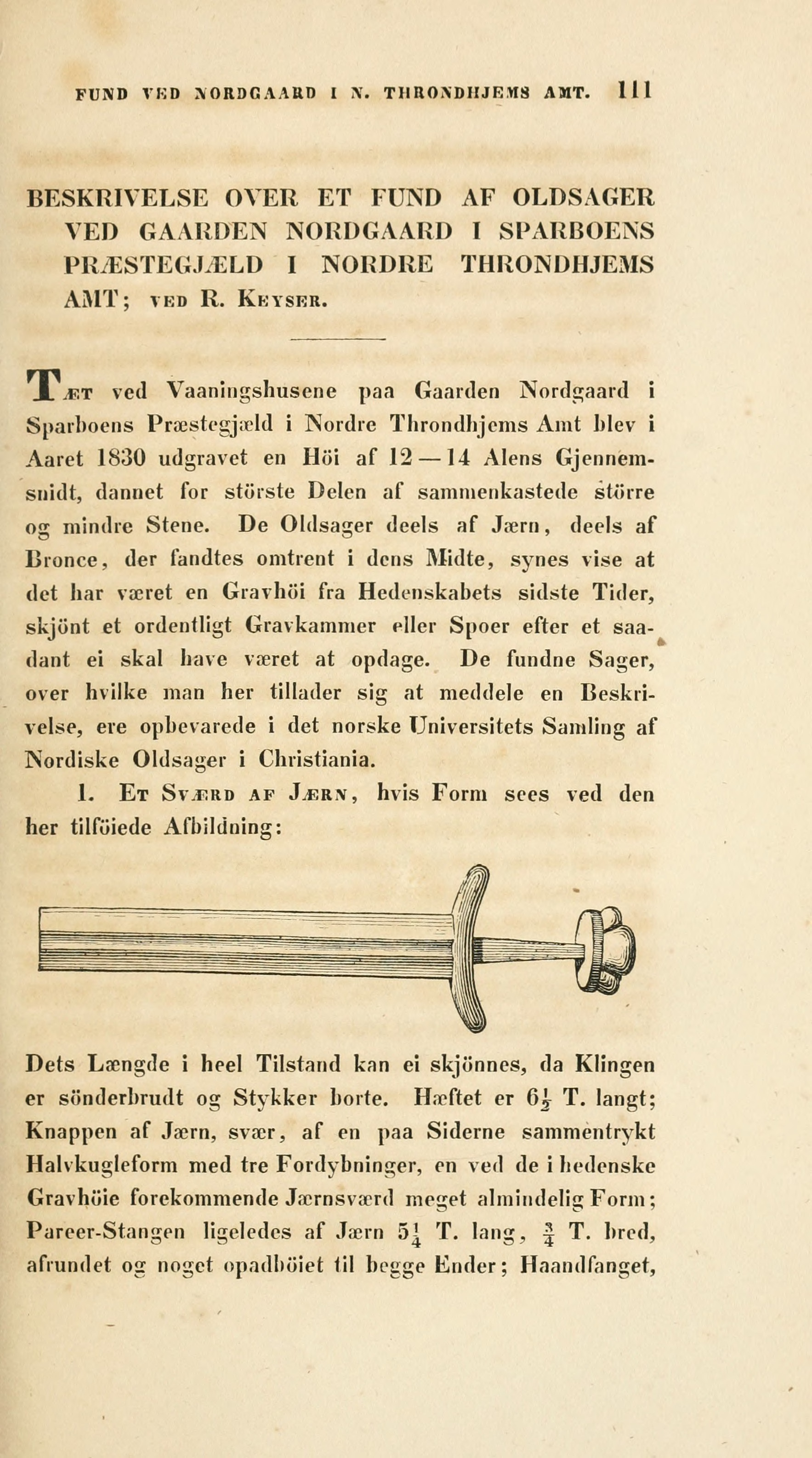 FUND VED NORDGAARD I N. THRONDHJEMS AMT. 111

BESKRIVELSE OVER ET FUND AF OLDSAGER VED GAARDEN NORDGAARD I SPARBOENS PRÆSTEGJÆLD I NORDRE THRONDHJEMS AMT; VED R. KEYSER.

TÆT ved Vaaningshusene paa Gaarden Nordgaard i Sparboens Præstegjæld i Nordre Throndhjems Amt blev i Aaret 1830 udgravet en Höi af 12—14 Alens Gjennemsnidt, dannet for störste Delen af sammenkastede större og mindre Stene. De Oldsager deels af Jærn, deels af Bronce, der fandtes omtrent i dens Midte, synes vise at det har været en Gravhöi fra Hedenskabets sidste Tider, skjönt et ordentligt Gravkammer eller Spoer efter et saadant ei skal have været at opdage. De fundne Sager, over hvilke man her tillader sig at meddele en Beskrivelse, ere opbevarede i det norske Universitets Samling af Nordiske Oldsager i Christiania.

1. ET SVÆRD AF JÆRN, hvis Form sees ved den her tilföiede Afbildning:

Dets Længde i heel Tilstand kan ei skjönnes, da Klingen er sönderbrudt og Stykker borte. Hæftet er $6\frac{1}{2}$ T. langt; Knappen af Jærn, svær, af en paa Siderne sammentrykt Halvkugleform med tre Fordybninger, en ved de i hedenske Gravhöie forekommende Jærnsværd meget almindelig Form; Pareer-Stangen ligeledes af Jærn $5\frac{1}{4}$ T. lang, $\frac{3}{4}$ T. bred, afrundet og noget opadböiet til begge Ender; Haandfanget,